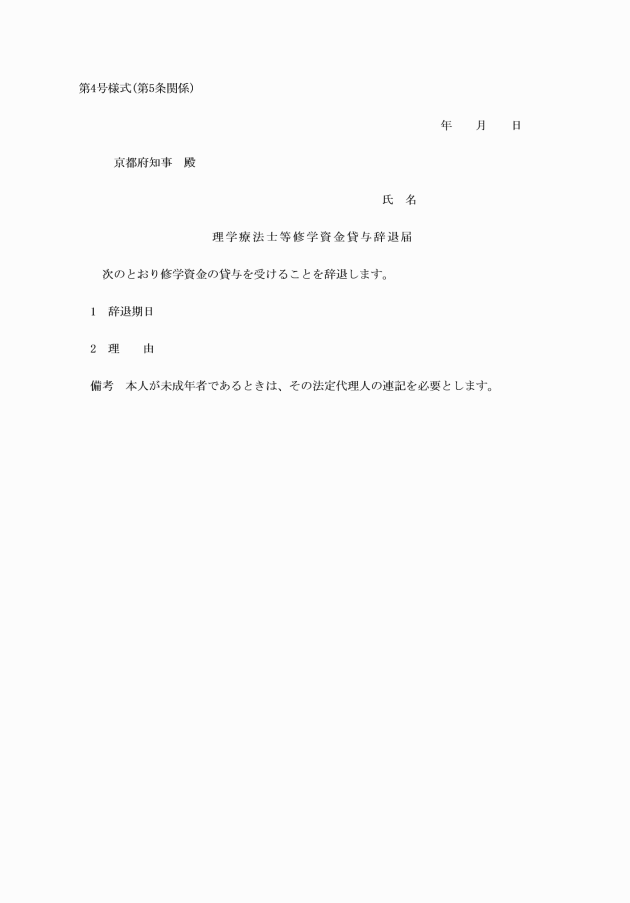 第4号様式(第5条関係)

年　　月　　日

京都府知事　殿

氏　名

理学療法士等修学資金貸与辞退届

次のとおり修学資金の貸与を受けることを辞退します。

1　辞退期日

2　理　　由

備考　本人が未成年者であるときは、その法定代理人の連記を必要とします。